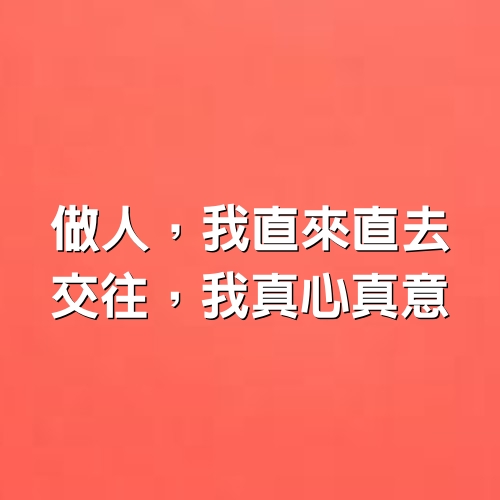 做人，我直來直去
交往，我真心真意